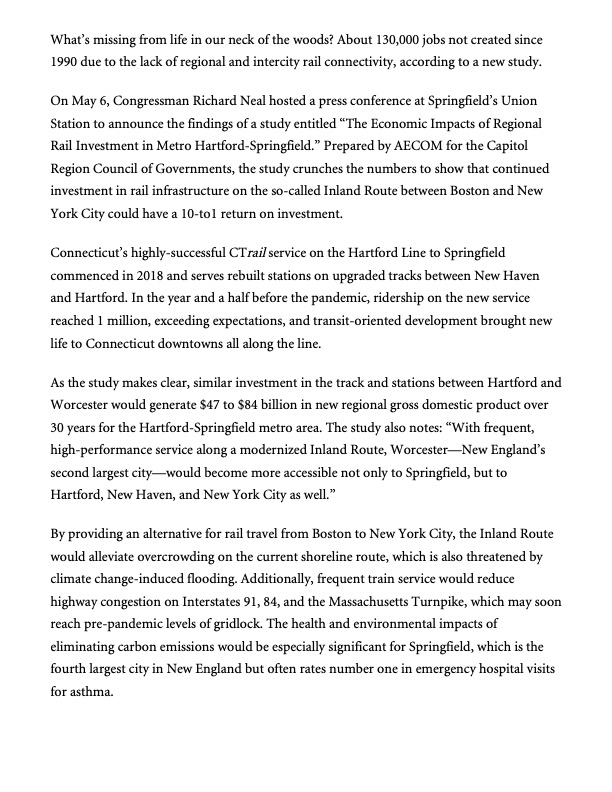 What's missing from life in our neck of the woods? About 130,000 jobs not created since 1990 due to the lack of regional and intercity rail connectivity, according to a new study.

On May 6, Congressman Richard Neal hosted a press conference at Springfield's Union Station to announce the findings of a study entitled "The Economic Impacts of Regional Rail Investment in Metro Hartford-Springfield." Prepared by AECOM for the Capitol Region Council of Governments, the study crunches the numbers to show that continued investment in rail infrastructure on the so-called Inland Route between Boston and New York City could have a 10-to1 return on investment.

Connecticut's highly-successful CTrail service on the Hartford Line to Springfield commenced in 2018 and serves rebuilt stations on upgraded tracks between New Haven and Hartford. In the year and a half before the pandemic, ridership on the new service reached 1 million, exceeding expectations, and transit-oriented development brought new life to Connecticut downtowns all along the line.

As the study makes clear, similar investment in the track and stations between Hartford and Worcester would generate $47 to $84 billion in new regional gross domestic product over 30 years for the Hartford-Springfield metro area. The study also notes: "With frequent, high-performance service along a modernized Inland Route, Worcester—New England's second largest city—would become more accessible not only to Springfield, but to Hartford, New Haven, and New York City as well."

By providing an alternative for rail travel from Boston to New York City, the Inland Route would alleviate overcrowding on the current shoreline route, which is also threatened by climate change-induced flooding. Additionally, frequent train service would reduce highway congestion on Interstates 91, 84, and the Massachusetts Turnpike, which may soon reach pre-pandemic levels of gridlock. The health and environmental impacts of eliminating carbon emissions would be especially significant for Springfield, which is the fourth largest city in New England but often rates number one in emergency hospital visits for asthma.